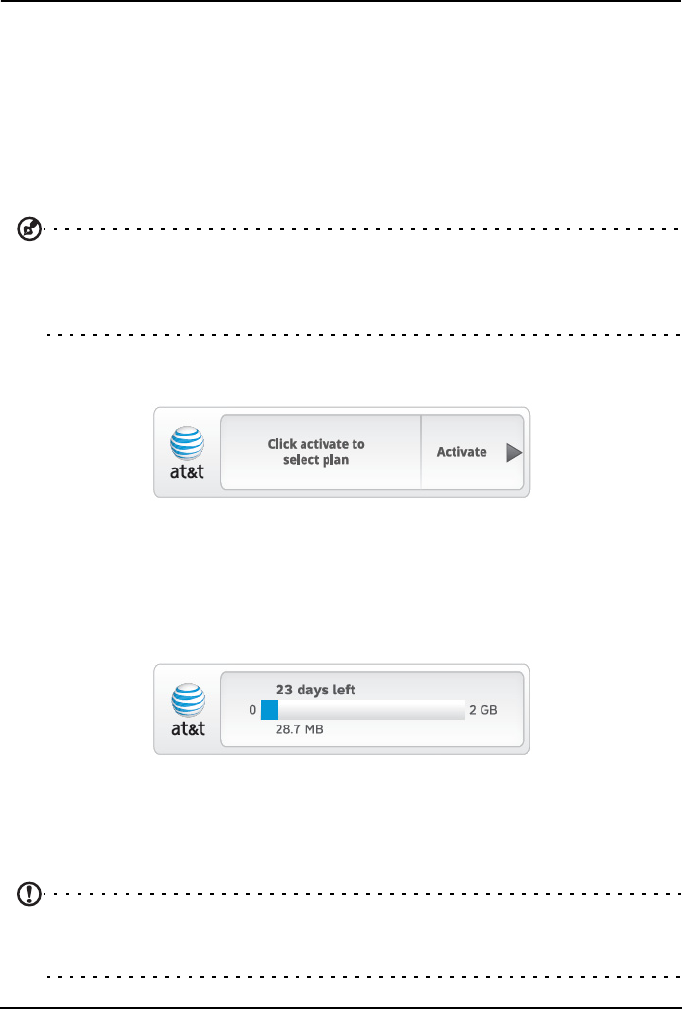 at&t

Click activate to select plan

Activate

at&t

23 days left

0

2 GB

28.7 MB